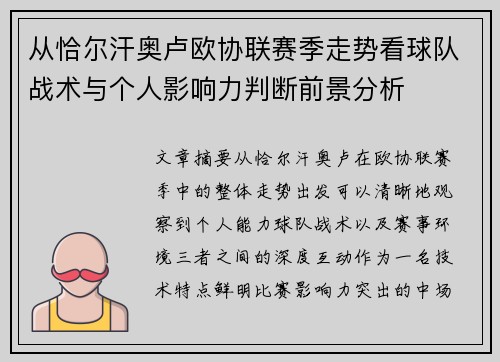 从恰尔汗奥卢欧协联赛季走势看球队战术与个人影响力判断前景分析

文章摘要从恰尔汗奥卢在欧协联赛季中的整体走势出发可以清晰地观察到个人能力球队战术以及赛事环境三者之间的深度互动作为一名技术特点鲜明比赛影响力突出的中场